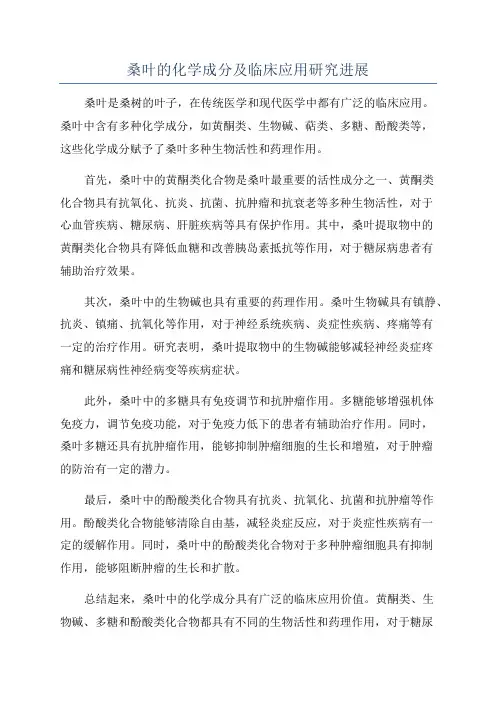 桑叶的化学成分及临床应用研究进展

桑叶是桑树的叶子，在传统医学和现代医学中都有广泛的临床应用。桑叶中含有多种化学成分，如黄酮类、生物碱、萜类、多糖、酚酸类等，这些化学成分赋予了桑叶多种生物活性和药理作用。

首先，桑叶中的黄酮类化合物是桑叶最重要的活性成分之一、黄酮类化合物具有抗氧化、抗炎、抗菌、抗肿瘤和抗衰老等多种生物活性，对于心血管疾病、糖尿病、肝脏疾病等具有保护作用。其中，桑叶提取物中的黄酮类化合物具有降低血糖和改善胰岛素抵抗等作用，对于糖尿病患者有辅助治疗效果。

其次，桑叶中的生物碱也具有重要的药理作用。桑叶生物碱具有镇静、抗炎、镇痛、抗氧化等作用，对于神经系统疾病、炎症性疾病、疼痛等有一定的治疗作用。研究表明，桑叶提取物中的生物碱能够减轻神经炎症疼痛和糖尿病性神经病变等疾病症状。

此外，桑叶中的多糖具有免疫调节和抗肿瘤作用。多糖能够增强机体免疫力，调节免疫功能，对于免疫力低下的患者有辅助治疗作用。同时，桑叶多糖还具有抗肿瘤作用，能够抑制肿瘤细胞的生长和增殖，对于肿瘤的防治有一定的潜力。

最后，桑叶中的酚酸类化合物具有抗炎、抗氧化、抗菌和抗肿瘤等作用。酚酸类化合物能够清除自由基，减轻炎症反应，对于炎症性疾病有一定的缓解作用。同时，桑叶中的酚酸类化合物对于多种肿瘤细胞具有抑制作用，能够阻断肿瘤的生长和扩散。

总结起来，桑叶中的化学成分具有广泛的临床应用价值。黄酮类、生物碱、多糖和酚酸类化合物都具有不同的生物活性和药理作用，对于糖尿